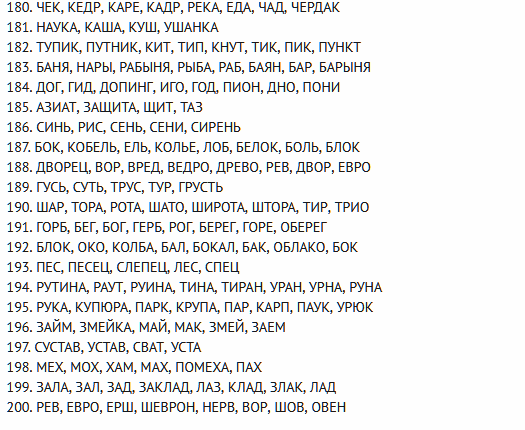 180. ЧЕК, КЕДР, КАРЕ, КАДР, РЕКА, ЕДА, ЧАД, ЧЕРДАК
181. НАУКА, КАША, КУШ, УШАНКА
182. ТУПИК, ПУТНИК, КИТ, ТИП, КНУТ, ТИК, ПИК, ПУНКТ
183. БАНЯ, НАРЫ, РАБЫНЯ, РЫБА, РАБ, БАЯН, БАР, БАРЫНЯ
184. ДОГ, ГИД, ДОПИНГ, ИГО, ГОД, ПИОН, ДНО, ПОНИ
185. АЗИАТ, ЗАЩИТА, ЩИТ, ТАЗ
186. СИНЬ, РИС, СЕНЬ, СЕНИ, СИРЕНЬ
187. БОК, КОБЕЛЬ, ЕЛЬ, КОЛЬЕ, ЛОБ, БЕЛОК, БОЛЬ, БЛОК
188. ДВОРЕЦ, ВОР, ВРЕД, ВЕДРО, ДРЕВО, РЕВ, ДВОР, ЕВРО
189. ГУСЬ, СУТЬ, ТРУС, ТУР, ГРУСТЬ
190. ШАР, ТОРА, РОТА, ШАТО, ШИРОТА, ШТОРА, ТИР, ТРИО
191. ГОРБ, БЕГ, БОГ, ГЕРБ, РОГ, БЕРЕГ, ГОРЕ, ОБЕРЕГ
192. БЛОК, ОКО, КОЛБА, БАЛ, БОКАЛ, БАК, ОБЛАКО, БОК
193. ПЕС, ПЕСЕЦ, СЛЕПЕЦ, ЛЕС, СПЕЦ
194. РУТИНА, РАУТ, РУИНА, ТИНА, ТИРАН, УРАН, УРНА, РУНА
195. РУКА, КУПЮРА, ПАРК, КРУПА, ПАР, КАРП, ПАУК, УРЮК
196. ЗАЙМ, ЗМЕЙКА, МАЙ, МАК, ЗМЕЙ, ЗАЕМ
197. СУСТАВ, УСТАВ, СВАТ, УСТА
198. МЕХ, МОХ, ХАМ, МАХ, ПОМЕХА, ПАХ
199. ЗАЛА, ЗАЛ, ЗАД, ЗАКЛАД, ЛАЗ, КЛАД, ЗЛАК, ЛАД
200. РЕВ, ЕВРО, ЕРШ, ШЕВРОН, НЕРВ, ВОР, ШОВ, ОВЕН